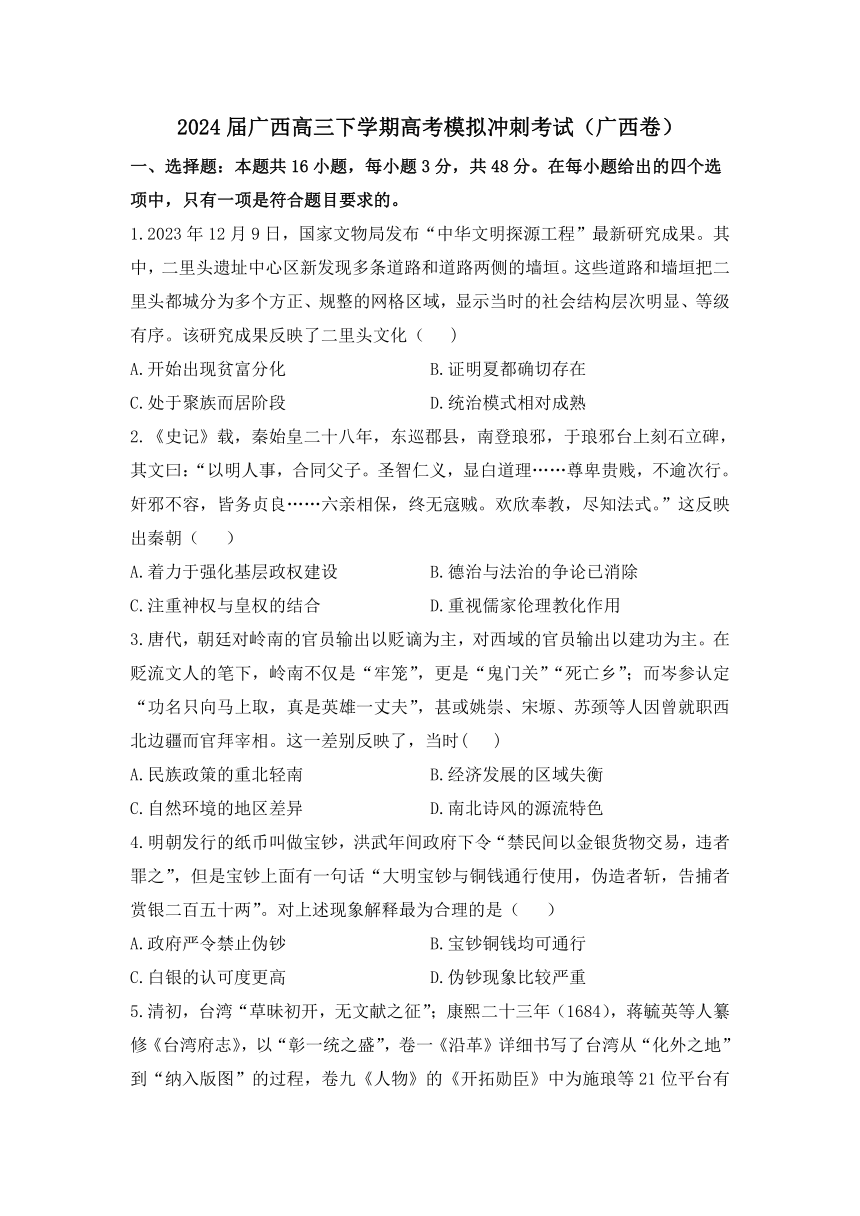 2024届广西高三下学期高考模拟冲刺考试（广西卷）

一、选择题：本题共16小题，每小题3分，共48分。在每小题给出的四个选项中，只有一项是符合题目要求的。

1.2023年12月9日，国家文物局发布“中华文明探源工程”最新研究成果。其中，二里头遗址中心区新发现多条道路和道路两侧的墙垣。这些道路和墙垣把二里头都城分为多个方正、规整的网格区域，显示当时的社会结构层次明显、等级有序。该研究成果反映了二里头文化（　　）

A.开始出现贫富分化
B.证明夏都确切存在
C.处于聚族而居阶段
D.统治模式相对成熟

2.《史记》载，秦始皇二十八年，东巡郡县，南登琅邪，于琅邪台上刻石立碑，其文曰：“以明人事，合同父子。圣智仁义，显白道理……尊卑贵贱，不逾次行。奸邪不容，皆务贞良……六亲相保，终无寇贼。欢欣奉教，尽知法式。”这反映出秦朝（　　）

A.着力于强化基层政权建设
B.德治与法治的争论已消除
C.注重神权与皇权的结合
D.重视儒家伦理教化作用

3.唐代，朝廷对岭南的官员输出以贬谪为主，对西域的官员输出以建功为主。在贬流文人的笔下，岭南不仅是“牢笼”，更是“鬼门关”“死亡乡”；而岑参认定“功名只向马上取，真是英雄一丈夫”，甚或姚崇、宋璟、苏颋等人因曾就职西北边疆而官拜宰相。这一差别反映了，当时（　　）

A.民族政策的重北轻南
B.经济发展的区域失衡
C.自然环境的地区差异
D.南北诗风的源流特色

4.明朝发行的纸币叫做宝钞，洪武年间政府下令“禁民间以金银货物交易，违者罪之”，但是宝钞上面有一句话“大明宝钞与铜钱通行使用，伪造者斩，告捕者赏银二百五十两”。对上述现象解释最为合理的是（　　）

A.政府严令禁止伪钞
B.宝钞铜钱均可通行
C.白银的认可度更高
D.伪钞现象比较严重

5.清初，台湾“草昧初开，无文献之征”；康熙二十三年（1684），蒋毓英等人纂修《台湾府志》，以“彰一统之盛”，卷一《沿革》详细书写了台湾从“化外之地”到“纳入版图”的过程，卷九《人物》的《开拓勋臣》中为施琅等21位平台有